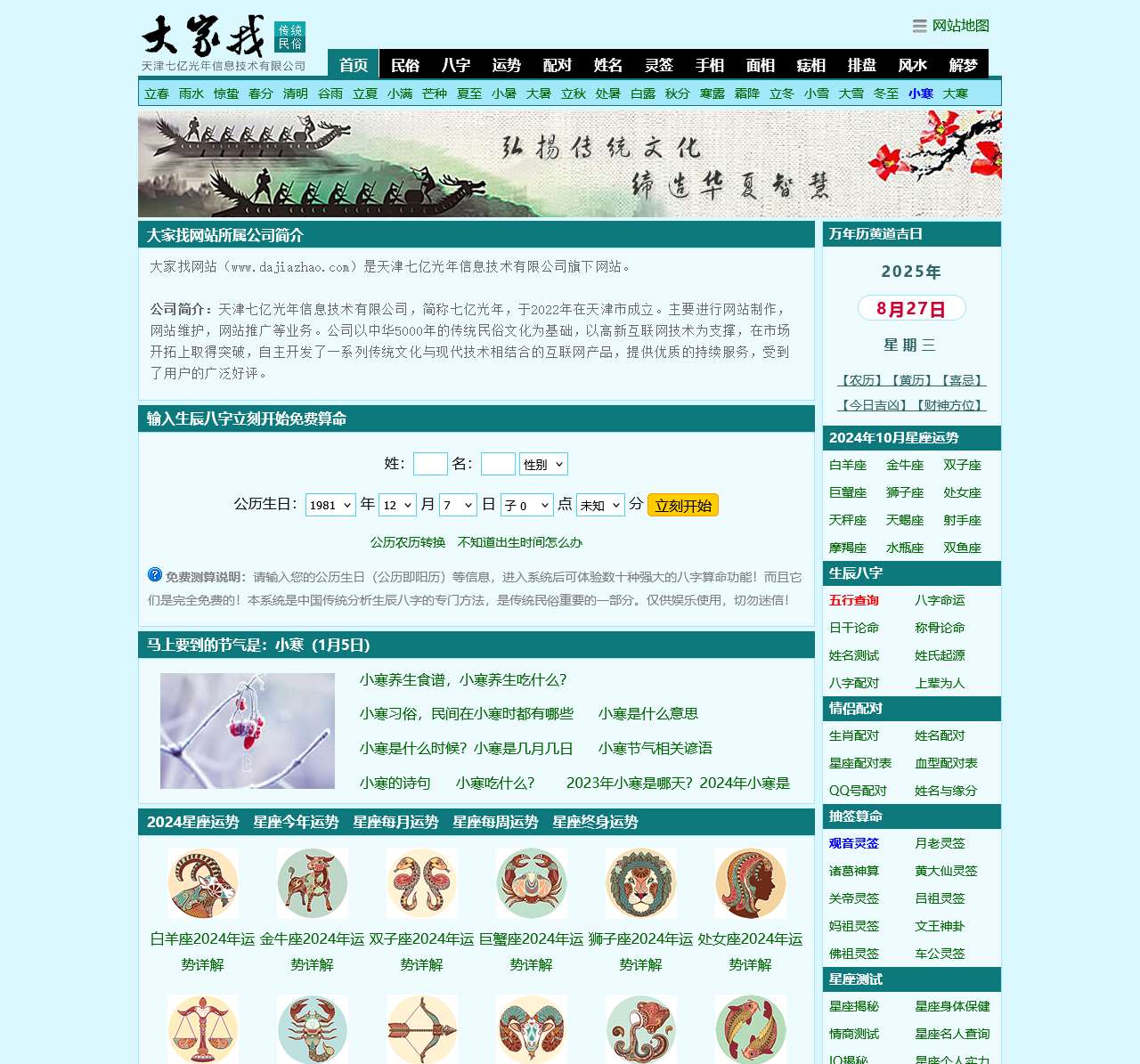 大家找 传统民俗
天津七亿光年信息技术有限公司

网站地图

首页 民俗 八字 运势 配对 姓名 灵签 手相 面相 痣相 排盘 风水 解梦

立春 雨水 惊蛰 春分 清明 谷雨 立夏 小满 芒种 夏至 小暑 大暑 立秋 处暑 白露 秋分 寒露 霜降 立冬 小雪 大雪 冬至 小寒 大寒

弘扬传统文化
缔造华夏智慧

大家找网站所属公司简介

大家找网站（www.dajiazhao.com）是天津七亿光年信息技术有限公司旗下网站。

公司简介：天津七亿光年信息技术有限公司，简称七亿光年，于2022年在天津市成立。主要进行网站制作，网站维护，网站推广等业务。公司以中华5000年的传统民俗文化为基础，以高新互联网技术为支撑，在市场开拓上取得突破，自主开发了一系列传统文化与现代技术相结合的互联网产品，提供优质的持续服务，受到了用户的广泛好评。

输入生辰八字立刻开始免费算命

姓： 名： 性别

公历生日： 1981 年 12 月 7 日 子 0 点 未知 分 立刻开始

公历农历转换 不知道出生时间怎么办

免费测算说明：请输入您的公历生日（公历即阳历）等信息，进入系统后可体验数十种强大的八字算命功能！而且它们是完全免费的！本系统是中国传统分析生辰八字的专门方法，是传统民俗重要的一部分。仅供娱乐使用，切勿迷信！

马上要到的节气是：小寒（1月5日）

小寒养生食谱，小寒养生吃什么？
小寒习俗，民间在小寒时都有哪些 小寒是什么意思
小寒是什么时候？小寒是几月几日 小寒节气相关谚语
小寒的诗句 小寒吃什么？ 2023年小寒是哪天？2024年小寒是

2024星座运势 星座今年运势 星座每月运势 星座每周运势 星座终身运势

白羊座2024年运势详解 金牛座2024年运势详解 双子座2024年运势详解 巨蟹座2024年运势详解 狮子座2024年运势详解 处女座2024年运势详解

万年历黄道吉日

2025年
8月27日
星期三

【农历】【黄历】【喜忌】
【今日吉凶】【财神方位】

2024年10月星座运势

白羊座 金牛座 双子座
巨蟹座 狮子座 处女座
天秤座 天蝎座 射手座
摩羯座 水瓶座 双鱼座

生辰八字

五行查询 八字命运
日干论命 称骨论命
姓名测试 姓氏起源
八字配对 上辈为人

情侣配对

生肖配对 姓名配对
星座配对表 血型配对表
QQ号配对 姓名与缘分

抽签算命

观音灵签 月老灵签
诸葛神算 黄大仙灵签
关帝灵签 吕祖灵签
妈祖灵签 文王神卦
佛祖灵签 车公灵签

星座测试

星座揭秘 星座身体保健
情商测试 星座名人查询
IQ揭秘 星座个人实力